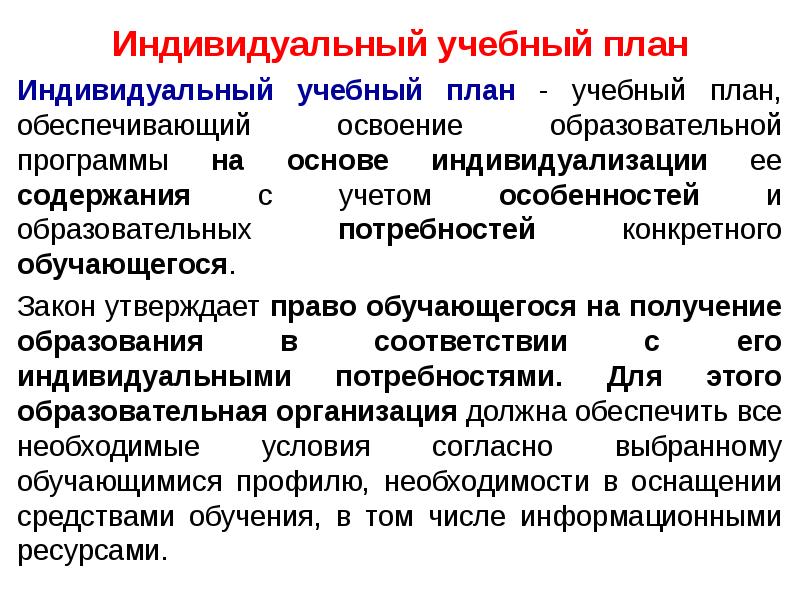 Индивидуальный учебный план

Индивидуальный учебный план - учебный план, обеспечивающий освоение образовательной программы на основе индивидуализации ее содержания с учетом особенностей и образовательных потребностей конкретного обучающегося.

Закон утверждает право обучающегося на получение образования в соответствии с его индивидуальными потребностями. Для этого образовательная организация должна обеспечить все необходимые условия согласно выбранному обучающимися профилю, необходимости в оснащении средствами обучения, в том числе информационными ресурсами.